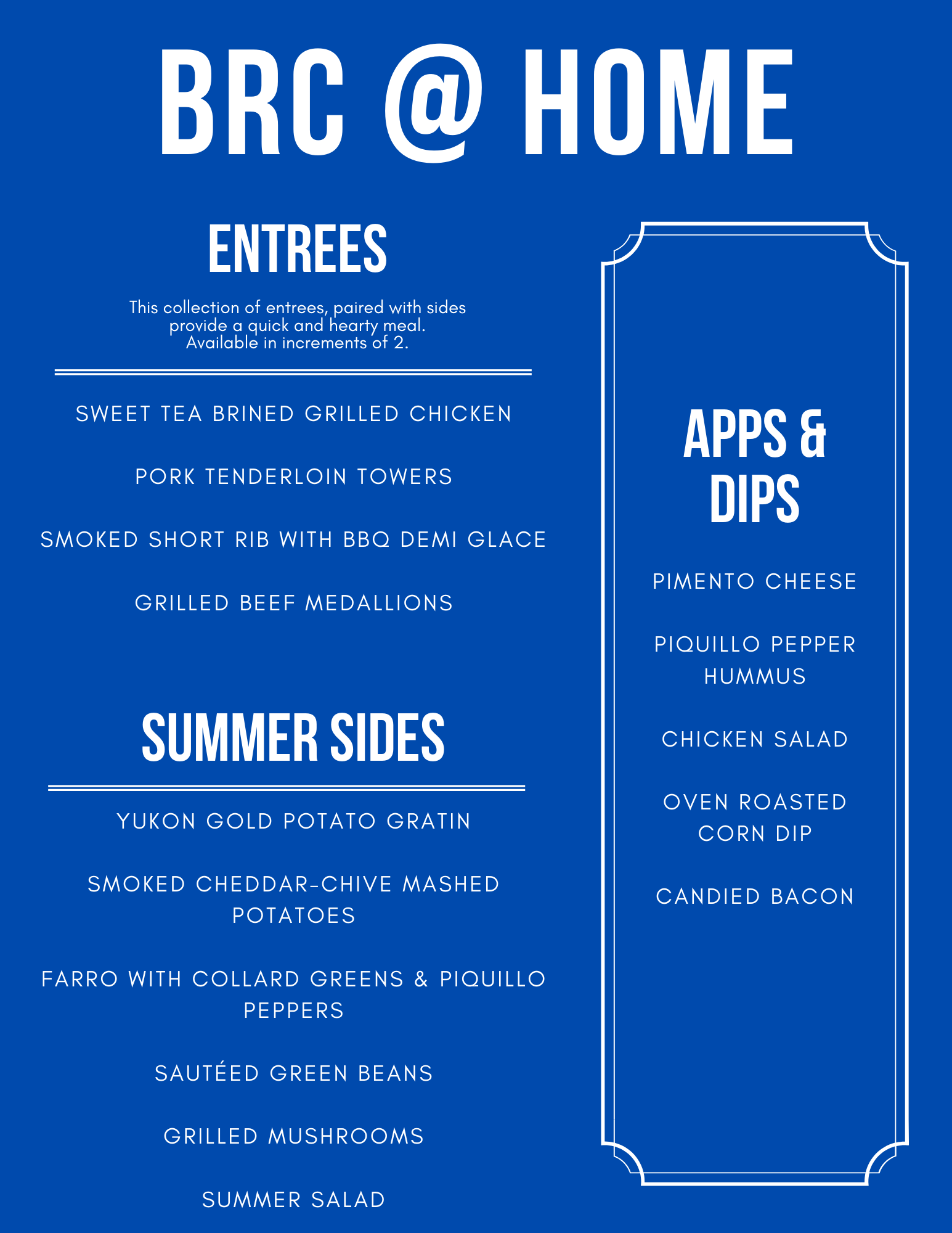 BRC @ HOME

ENTREES

This collection of entrees, paired with sides provide a quick and hearty meal. Available in increments of 2.

SWEET TEA BRINED GRILLED CHICKEN

PORK TENDERLOIN TOWERS

SMOKED SHORT RIB WITH BBQ DEMI GLACE

GRILLED BEEF MEDALLIONS

SUMMER SIDES

YUKON GOLD POTATO GRATIN

SMOKED CHEDDAR-CHIVE MASHED POTATOES

FARRO WITH COLLARD GREENS & PIQUILLO PEPPERS

SAUTÉED GREEN BEANS

GRILLED MUSHROOMS

SUMMER SALAD

APPS & DIPS

PIMENTO CHEESE

PIQUILLO PEPPER HUMMUS

CHICKEN SALAD

OVEN ROASTED CORN DIP

CANDIED BACON